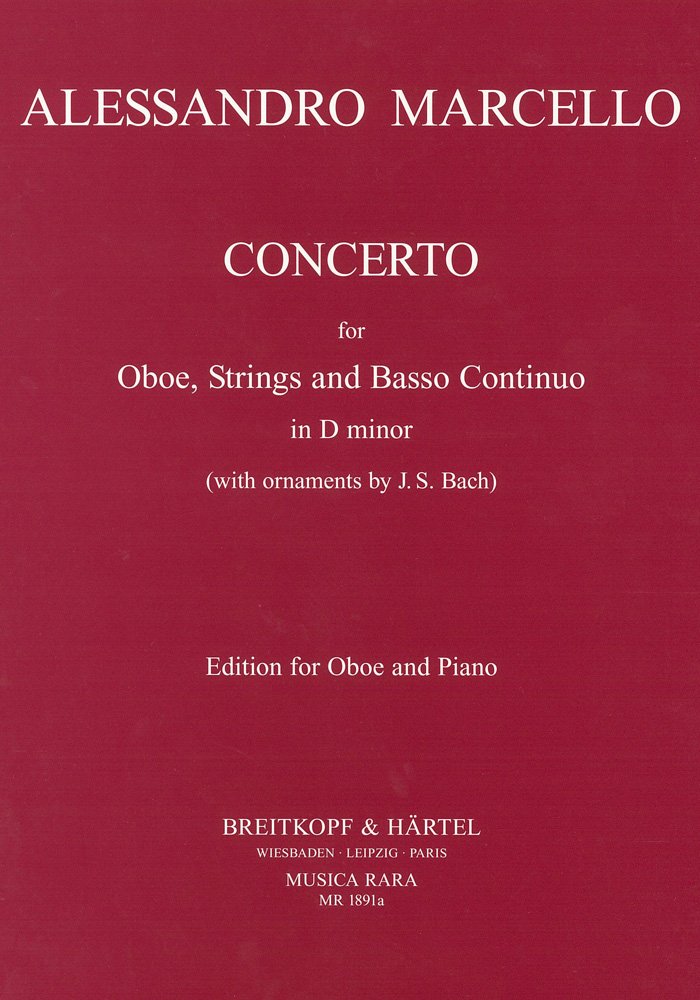 ALESSANDRO MARCELLO

CONCERTO

for

Oboe, Strings and Basso Continuo

in D minor

(with ornaments by J. S. Bach)

Edition for Oboe and Piano

BREITKOPF & HÄRTEL

WIESBADEN · LEIPZIG · PARIS

MUSICA RARA

MR 1891a